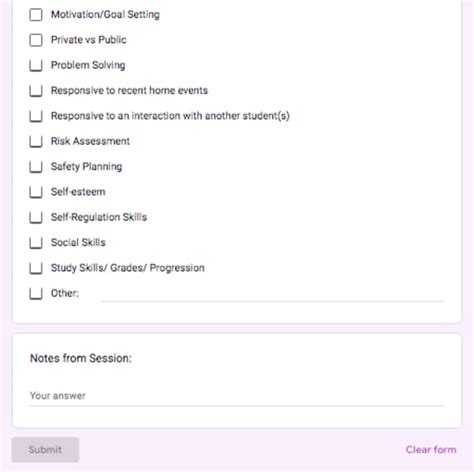 Motivation/Goal Setting

Private vs Public

Problem Solving

Responsive to recent home events

Responsive to an interaction with another student(s)

Risk Assessment

Safety Planning

Self-esteem

Self-Regulation Skills

Social Skills

Study Skills/ Grades/ Progression

Other:

Notes from Session:

Your answer

Submit

Clear form